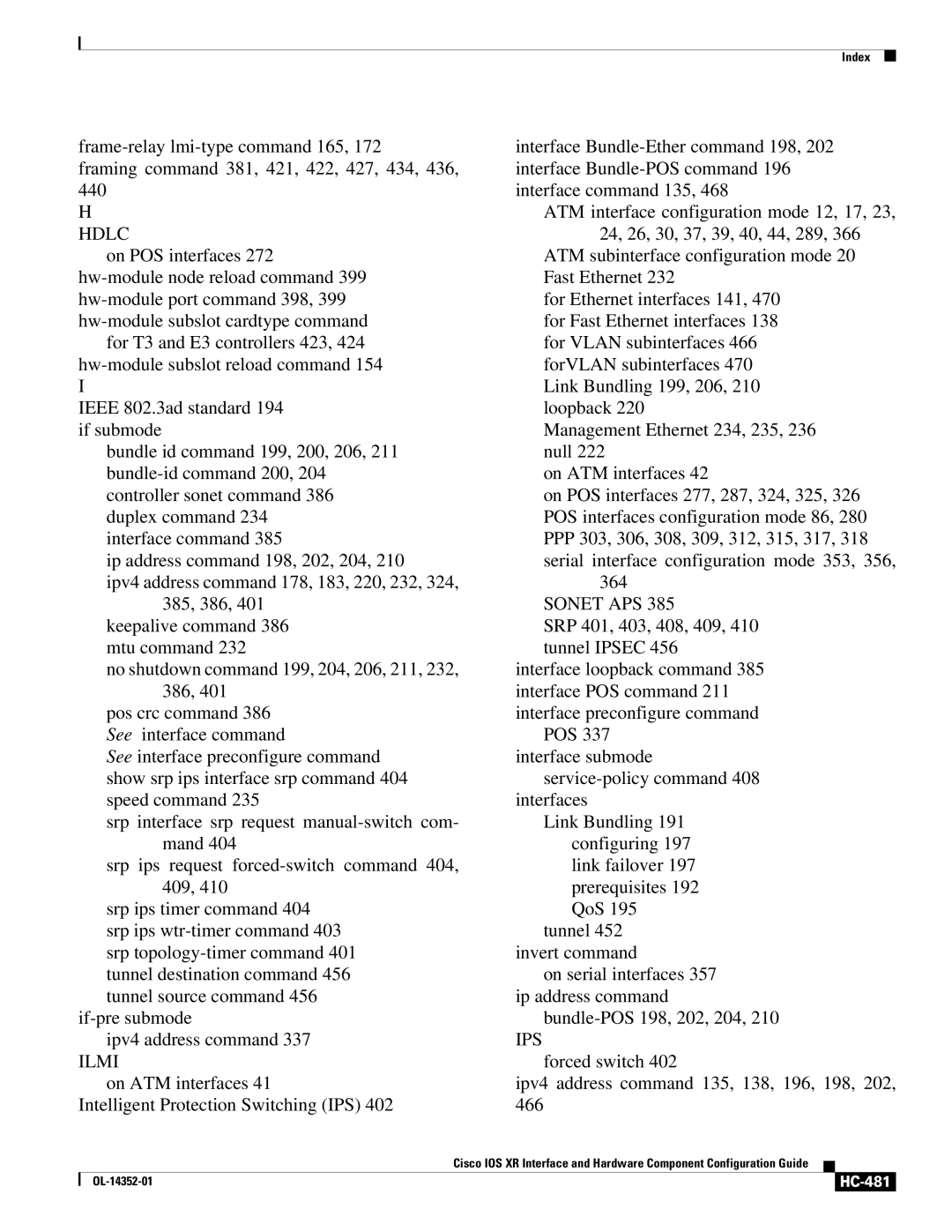 Index

frame-relay lmi-type command 165, 172
framing command 381, 421, 422, 427, 434, 436, 440
H
HDLC
on POS interfaces 272
hw-module node reload command 399
hw-module port command 398, 399
hw-module subslot cardtype command
for T3 and E3 controllers 423, 424
hw-module subslot reload command 154
I
IEEE 802.3ad standard 194
if submode
bundle id command 199, 200, 206, 211
bundle-id command 200, 204
controller sonet command 386
duplex command 234
interface command 385
ip address command 198, 202, 204, 210
ipv4 address command 178, 183, 220, 232, 324, 385, 386, 401
keepalive command 386
mtu command 232
no shutdown command 199, 204, 206, 211, 232, 386, 401
pos crc command 386
See interface command
See interface preconfigure command
show srp ips interface srp command 404
speed command 235
srp interface srp request manual-switch command 404
srp ips request forced-switch command 404, 409, 410
srp ips timer command 404
srp ips wtr-timer command 403
srp topology-timer command 401
tunnel destination command 456
tunnel source command 456
if-pre submode
ipv4 address command 337
ILMI
on ATM interfaces 41
Intelligent Protection Switching (IPS) 402

interface Bundle-Ether command 198, 202
interface Bundle-POS command 196
interface command 135, 468
ATM interface configuration mode 12, 17, 23, 24, 26, 30, 37, 39, 40, 44, 289, 366
ATM subinterface configuration mode 20
Fast Ethernet 232
for Ethernet interfaces 141, 470
for Fast Ethernet interfaces 138
for VLAN subinterfaces 466
forVLAN subinterfaces 470
Link Bundling 199, 206, 210
loopback 220
Management Ethernet 234, 235, 236
null 222
on ATM interfaces 42
on POS interfaces 277, 287, 324, 325, 326
POS interfaces configuration mode 86, 280
PPP 303, 306, 308, 309, 312, 315, 317, 318
serial interface configuration mode 353, 356, 364
SONET APS 385
SRP 401, 403, 408, 409, 410
tunnel IPSEC 456
interface loopback command 385
interface POS command 211
interface preconfigure command
POS 337
interface submode
service-policy command 408
interfaces
Link Bundling 191
configuring 197
link failover 197
prerequisites 192
QoS 195
tunnel 452
invert command
on serial interfaces 357
ip address command
bundle-POS 198, 202, 204, 210
IPS
forced switch 402
ipv4 address command 135, 138, 196, 198, 202, 466

Cisco IOS XR Interface and Hardware Component Configuration Guide
OL-14352-01
HC-481